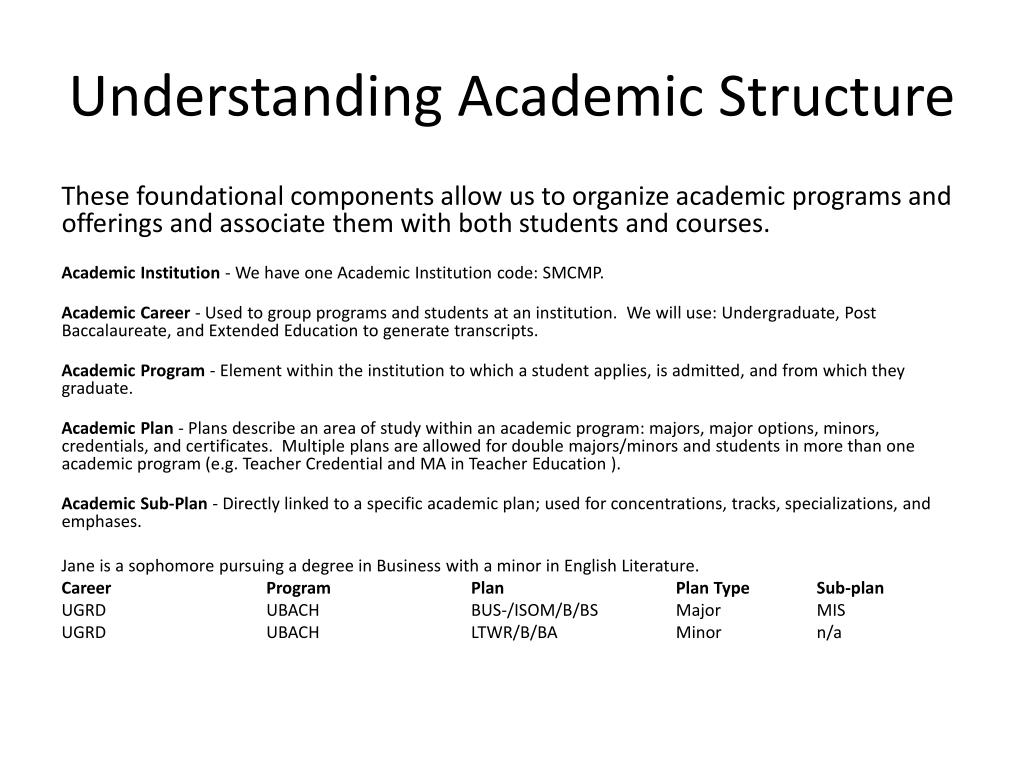 Understanding Academic Structure

These foundational components allow us to organize academic programs and offerings and associate them with both students and courses.

Academic Institution - We have one Academic Institution code: SMCMP.

Academic Career - Used to group programs and students at an institution. We will use: Undergraduate, Post Baccalaureate, and Extended Education to generate transcripts.

Academic Program - Element within the institution to which a student applies, is admitted, and from which they graduate.

Academic Plan - Plans describe an area of study within an academic program: majors, major options, minors, credentials, and certificates. Multiple plans are allowed for double majors/minors and students in more than one academic program (e.g. Teacher Credential and MA in Teacher Education ).

Academic Sub-Plan - Directly linked to a specific academic plan; used for concentrations, tracks, specializations, and emphases.

Jane is a sophomore pursuing a degree in Business with a minor in English Literature.

| Career | Program | Plan | Plan Type | Sub-plan |
|---|---|---|---|---|
| UGRD | UBACH | BUS-/ISOM/B/BS | Major | MIS |
| UGRD | UBACH | LTWR/B/BA | Minor | n/a |